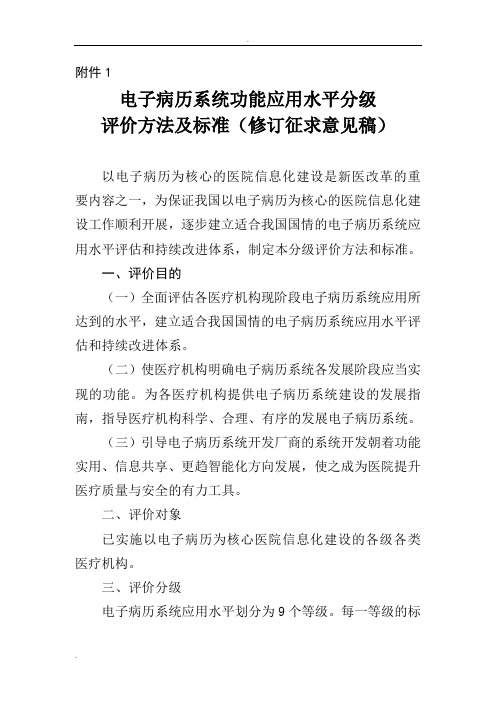 附件 1

电子病历系统功能应用水平分级
评价方法及标准（修订征求意见稿）

以电子病历为核心的医院信息化建设是新医改革的重要内容之一，为保证我国以电子病历为核心的医院信息化建设工作顺利开展，逐步建立适合我国国情的电子病历系统应用水平评估和持续改进体系，制定本分级评价方法和标准。

一、评价目的

（一）全面评估各医疗机构现阶段电子病历系统应用所达到的水平，建立适合我国国情的电子病历系统应用水平评估和持续改进体系。

（二）使医疗机构明确电子病历系统各发展阶段应当实现的功能。为各医疗机构提供电子病历系统建设的发展指南，指导医疗机构科学、合理、有序的发展电子病历系统。

（三）引导电子病历系统开发厂商的系统开发朝着功能实用、信息共享、更趋智能化方向发展，使之成为医院提升医疗质量与安全的有力工具。

二、评价对象

已实施以电子病历为核心医院信息化建设的各级各类医疗机构。

三、评价分级

电子病历系统应用水平划分为 9 个等级。每一等级的标